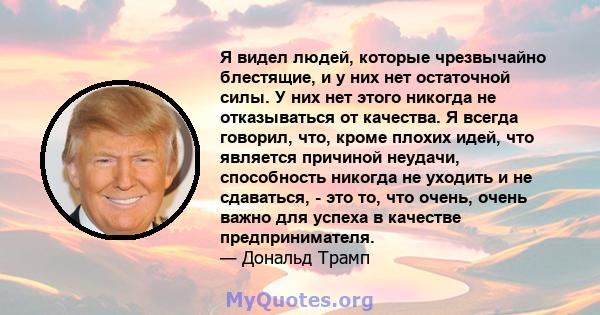 Я видел людей, которые чрезвычайно блестящие, и у них нет остаточной силы. У них нет этого никогда не отказываться от качества. Я всегда говорил, что, кроме плохих идей, что является причиной неудачи, способность никогда не уходить и не сдаваться, - это то, что очень, очень важно для успеха в качестве предпринимателя.
— Дональд Трамп

MyQuotes.org